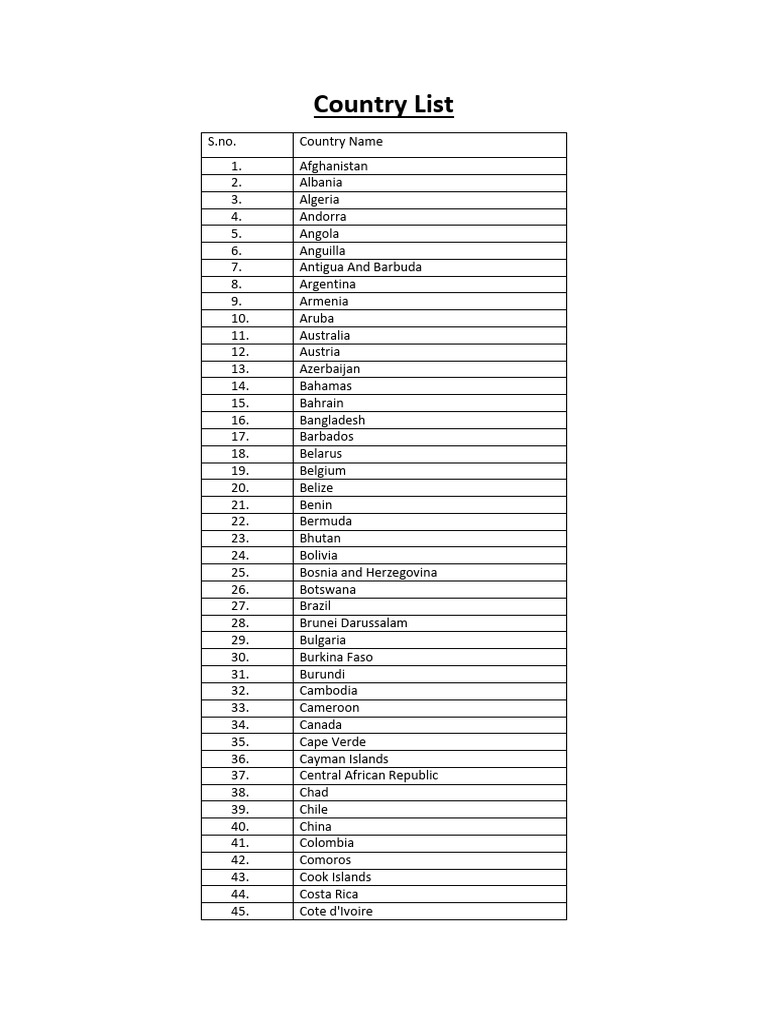 Country List

| S.no. | Country Name |
|---|---|
| 1. | Afghanistan |
| 2. | Albania |
| 3. | Algeria |
| 4. | Andorra |
| 5. | Angola |
| 6. | Anguilla |
| 7. | Antigua And Barbuda |
| 8. | Argentina |
| 9. | Armenia |
| 10. | Aruba |
| 11. | Australia |
| 12. | Austria |
| 13. | Azerbaijan |
| 14. | Bahamas |
| 15. | Bahrain |
| 16. | Bangladesh |
| 17. | Barbados |
| 18. | Belarus |
| 19. | Belgium |
| 20. | Belize |
| 21. | Benin |
| 22. | Bermuda |
| 23. | Bhutan |
| 24. | Bolivia |
| 25. | Bosnia and Herzegovina |
| 26. | Botswana |
| 27. | Brazil |
| 28. | Brunei Darussalam |
| 29. | Bulgaria |
| 30. | Burkina Faso |
| 31. | Burundi |
| 32. | Cambodia |
| 33. | Cameroon |
| 34. | Canada |
| 35. | Cape Verde |
| 36. | Cayman Islands |
| 37. | Central African Republic |
| 38. | Chad |
| 39. | Chile |
| 40. | China |
| 41. | Colombia |
| 42. | Comoros |
| 43. | Cook Islands |
| 44. | Costa Rica |
| 45. | Cote d'Ivoire |